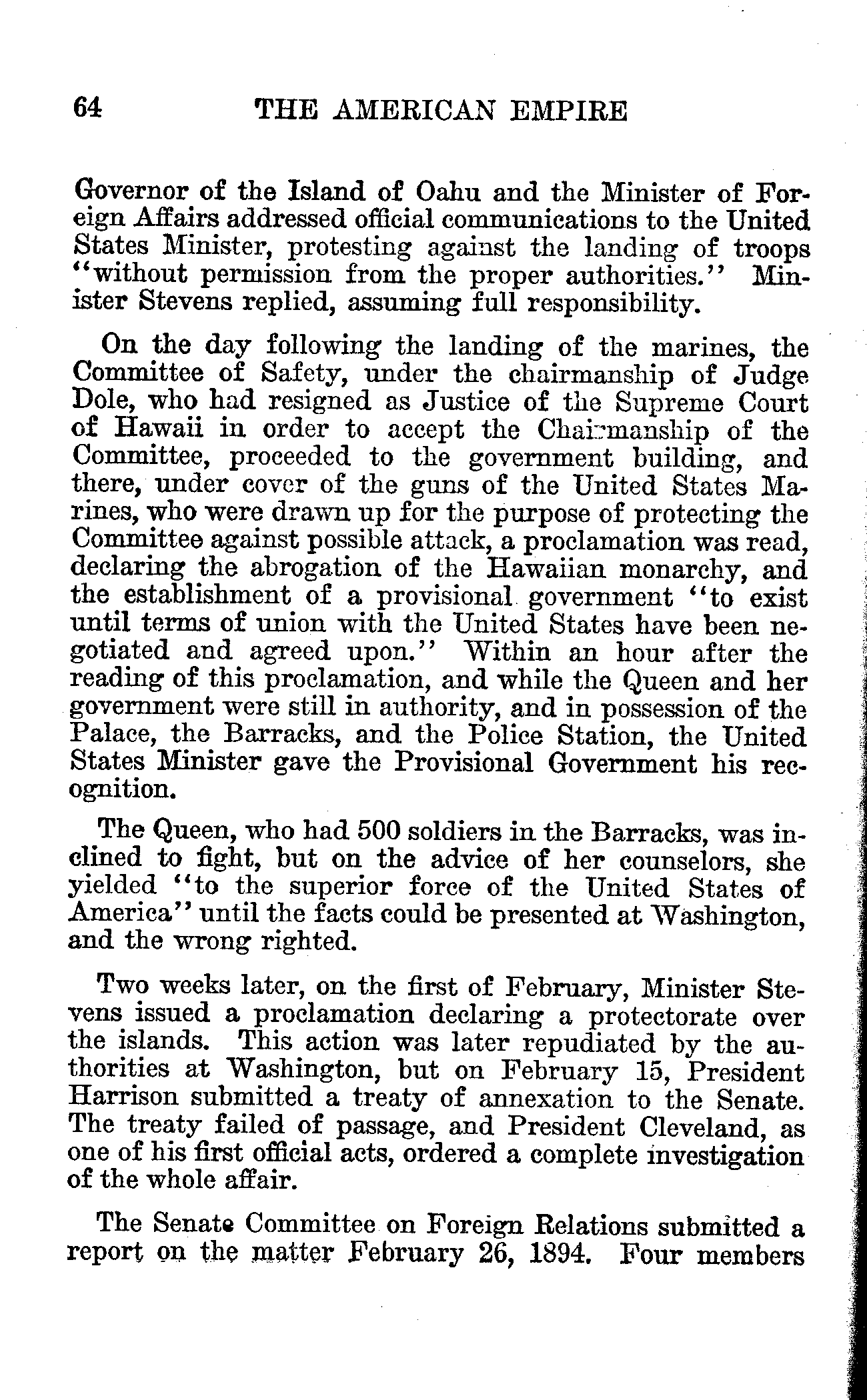 64 THE AMERICAN EMPIRE

Governor of the Island of Oahu and the Minister of Foreign Affairs addressed official communications to the United States Minister, protesting against the landing of troops "without permission from the proper authorities." Minister Stevens replied, assuming full responsibility.

On the day following the landing of the marines, the Committee of Safety, under the chairmanship of Judge Dole, who had resigned as Justice of the Supreme Court of Hawaii in order to accept the Chairmanship of the Committee, proceeded to the government building, and there, under cover of the guns of the United States Marines, who were drawn up for the purpose of protecting the Committee against possible attack, a proclamation was read, declaring the abrogation of the Hawaiian monarchy, and the establishment of a provisional government "to exist until terms of union with the United States have been negotiated and agreed upon." Within an hour after the reading of this proclamation, and while the Queen and her government were still in authority, and in possession of the Palace, the Barracks, and the Police Station, the United States Minister gave the Provisional Government his recognition.

The Queen, who had 500 soldiers in the Barracks, was inclined to fight, but on the advice of her counselors, she yielded "to the superior force of the United States of America" until the facts could be presented at Washington, and the wrong righted.

Two weeks later, on the first of February, Minister Stevens issued a proclamation declaring a protectorate over the islands. This action was later repudiated by the authorities at Washington, but on February 15, President Harrison submitted a treaty of annexation to the Senate. The treaty failed of passage, and President Cleveland, as one of his first official acts, ordered a complete investigation of the whole affair.

The Senate Committee on Foreign Relations submitted a report on the matter February 26, 1894. Four members